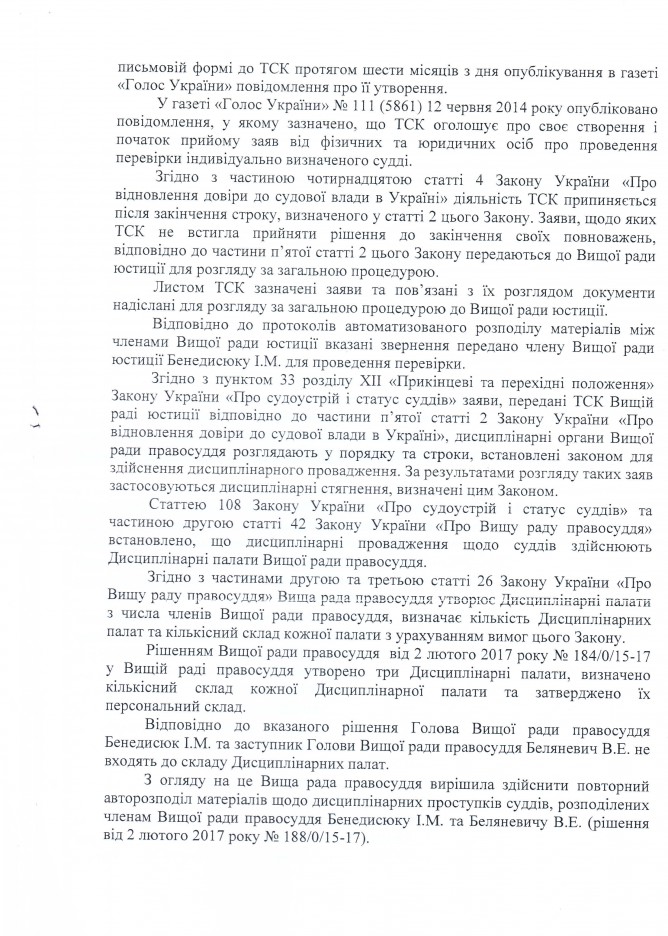 письмовій формі до ТСК протягом шести місяців з дня опублікування в газеті «Голос України» повідомлення про її утворення.

У газеті «Голос України» № 111 (5861) 12 червня 2014 року опубліковано повідомлення, у якому зазначено, що ТСК оголошує про своє створення і початок прийому заяв від фізичних та юридичних осіб про проведення перевірки індивідуально визначеного судді.

Згідно з частиною чотирнадцятою статті 4 Закону України «Про відновлення довіри до судової влади в Україні» діяльність ТСК припиняється після закінчення строку, визначеного у статті 2 цього Закону. Заяви, щодо яких ТСК не встигла прийняти рішення до закінчення своїх повноважень, відповідно до частини п'ятої статті 2 цього Закону передаються до Вищої ради юстиції для розгляду за загальною процедурою.

Листом ТСК зазначені заяви та пов'язані з їх розглядом документи надіслані для розгляду за загальною процедурою до Вищої ради юстиції.

Відповідно до протоколів автоматизованого розподілу матеріалів між членами Вищої ради юстиції вказані звернення передано члену Вищої ради юстиції Бенедисюку І.М. для проведення перевірки.

Згідно з пунктом 33 розділу XII «Прикінцеві та перехідні положення» Закону України «Про судоустрій і статус суддів» заяви, передані ТСК Вищій раді юстиції відповідно до частини п'ятої статті 2 Закону України «Про відновлення довіри до судової влади в Україні», дисциплінарні органи Вищої ради правосуддя розглядають у порядку та строки, встановлені законом для здійснення дисциплінарного провадження. За результатами розгляду таких заяв застосовуються дисциплінарні стягнення, визначені цим Законом.

Статтею 108 Закону України «Про судоустрій і статус суддів» та частиною другою статті 42 Закону України «Про Вищу раду правосуддя» встановлено, що дисциплінарні провадження щодо суддів здійснюють Дисциплінарні палати Вищої ради правосуддя.

Згідно з частинами другою та третьою статті 26 Закону України «Про Вищу раду правосуддя» Вища рада правосуддя утворює Дисциплінарні палати з числа членів Вищої ради правосуддя, визначає кількість Дисциплінарних палат та кількісний склад кожної палати з урахуванням вимог цього Закону.

Рішенням Вищої ради правосуддя від 2 лютого 2017 року № 184/0/15-17 у Вищій раді правосуддя утворено три Дисциплінарні палати, визначено кількісний склад кожної Дисциплінарної палати та затверджено їх персональний склад.

Відповідно до вказаного рішення Голова Вищої ради правосуддя Бенедисюк І.М. та заступник Голови Вищої ради правосуддя Беляневич В.Е. не входять до складу Дисциплінарних палат.

З огляду на це Вища рада правосуддя вирішила здійснити повторний авторозподіл матеріалів щодо дисциплінарних проступків суддів, розподілених членам Вищої ради правосуддя Бенедисюку І.М. та Беляневичу В.Е. (рішення від 2 лютого 2017 року № 188/0/15-17).